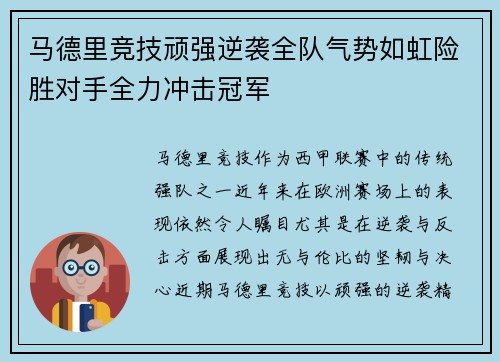 马德里竞技顽强逆袭全队气势如虹险胜对手全力冲击冠军

马德里竞技作为西甲联赛中的传统强队之一近年来在欧洲赛场上的表现依然令人瞩目尤其是在逆袭与反击方面展现出无与伦比的坚韧与决心近期马德里竞技以顽强的逆袭精